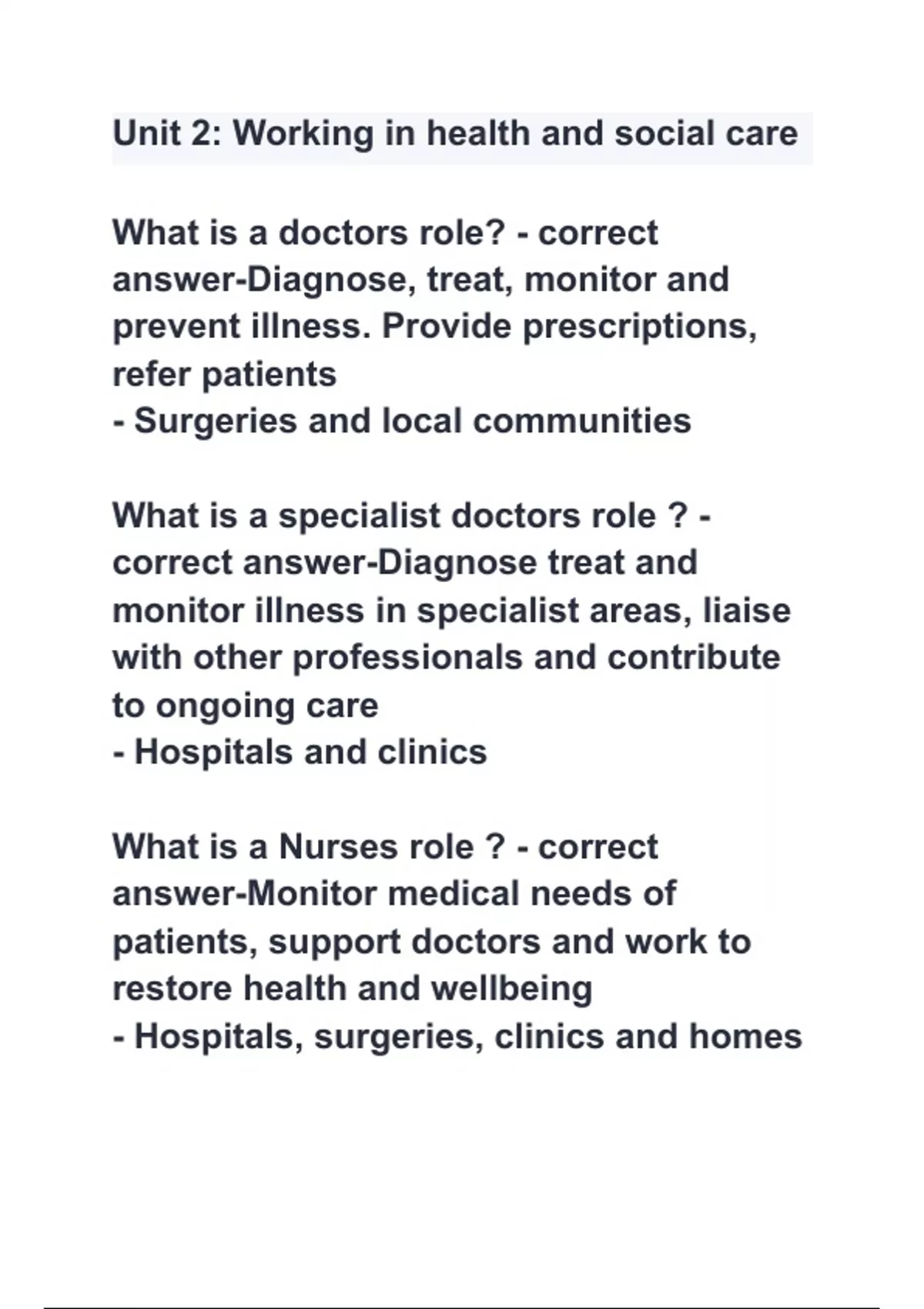 Unit 2: Working in health and social care

What is a doctors role? - correct answer-Diagnose, treat, monitor and prevent illness. Provide prescriptions, refer patients
- Surgeries and local communities

What is a specialist doctors role ? - correct answer-Diagnose treat and monitor illness in specialist areas, liaise with other professionals and contribute to ongoing care
- Hospitals and clinics

What is a Nurses role ? - correct answer-Monitor medical needs of patients, support doctors and work to restore health and wellbeing
- Hospitals, surgeries, clinics and homes